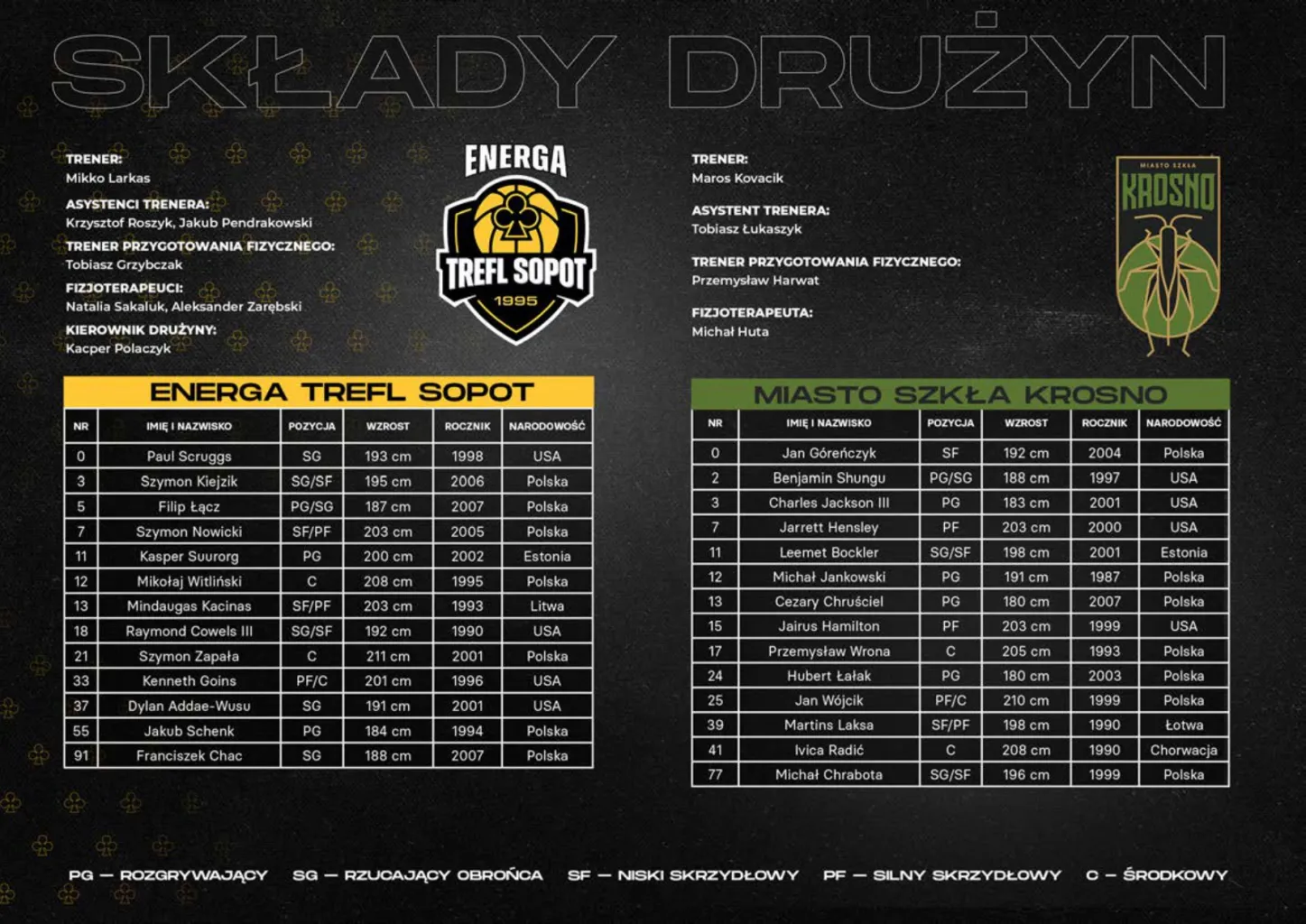 SKŁADY DRUŻYN

TRENER:
Mikko Larkas

ASYSTENCI TRENERA:
Krzysztof Roszyk, Jakub Pendrakowski

TRENER PRZYGOTOWANIA FIZYCZNEGO:
Tobiasz Grzybczak

FIZJOTERAPEUCI:
Natalia Sakaluk, Aleksander Zarębski

KIEROWNIK DRUŻYNY:
Kacper Polaczyk

ENERGA
TREFL SOPOT
1995

ENERGA TREFL SOPOT

| NR | IMIĘ I NAZWISKO | POZYCJA | WZROST | ROCZNIK | NARODOWOŚĆ |
|---|---|---|---|---|---|
| 0 | Paul Scruggs | SG | 193 cm | 1998 | USA |
| 3 | Szymon Kiejzik | SG/SF | 195 cm | 2006 | Polska |
| 5 | Filip Łącz | PG/SG | 187 cm | 2007 | Polska |
| 7 | Szymon Nowicki | SF/PF | 203 cm | 2005 | Polska |
| 11 | Kasper Suurorg | PG | 200 cm | 2002 | Estonia |
| 12 | Mikołaj Witliński | C | 208 cm | 1995 | Polska |
| 13 | Mindaugas Kacinas | SF/PF | 203 cm | 1993 | Litwa |
| 18 | Raymond Cowels III | SG/SF | 192 cm | 1990 | USA |
| 21 | Szymon Zapała | C | 211 cm | 2001 | Polska |
| 33 | Kenneth Goins | PF/C | 201 cm | 1996 | USA |
| 37 | Dylan Addae-Wusu | SG | 191 cm | 2001 | USA |
| 55 | Jakub Schenk | PG | 184 cm | 1994 | Polska |
| 91 | Franciszek Chac | SG | 188 cm | 2007 | Polska |

TRENER:
Maros Kovacik

ASYSTENT TRENERA:
Tobiasz Łukaszyk

TRENER PRZYGOTOWANIA FIZYCZNEGO:
Przemysław Harwat

FIZJOTERAPEUTA:
Michał Huta

MIASTO SZKŁA
KROSNO

MIASTO SZKŁA KROSNO

| NR | IMIĘ I NAZWISKO | POZYCJA | WZROST | ROCZNIK | NARODOWOŚĆ |
|---|---|---|---|---|---|
| 0 | Jan Góreńczyk | SF | 192 cm | 2004 | Polska |
| 2 | Benjamin Shungu | PG/SG | 188 cm | 1997 | USA |
| 3 | Charles Jackson III | PG | 183 cm | 2001 | USA |
| 7 | Jarrett Hensley | PF | 203 cm | 2000 | USA |
| 11 | Leemet Bockler | SG/SF | 198 cm | 2001 | Estonia |
| 12 | Michał Jankowski | PG | 191 cm | 1987 | Polska |
| 13 | Cezary Chruściel | PG | 180 cm | 2007 | Polska |
| 15 | Jairus Hamilton | PF | 203 cm | 1999 | USA |
| 17 | Przemysław Wrona | C | 205 cm | 1993 | Polska |
| 24 | Hubert Łałak | PG | 180 cm | 2003 | Polska |
| 25 | Jan Wójcik | PF/C | 210 cm | 1999 | Polska |
| 39 | Martins Laksa | SF/PF | 198 cm | 1990 | Łotwa |
| 41 | Ivica Radić | C | 208 cm | 1990 | Chorwacja |
| 77 | Michał Chrabota | SG/SF | 196 cm | 1999 | Polska |

PG — ROZGRYWAJĄCY SG — RZUCAJĄCY OBROŃCA SF — NISKI SKRZYDŁOWY PF — SILNY SKRZYDŁOWY C – ŚRODKOWY